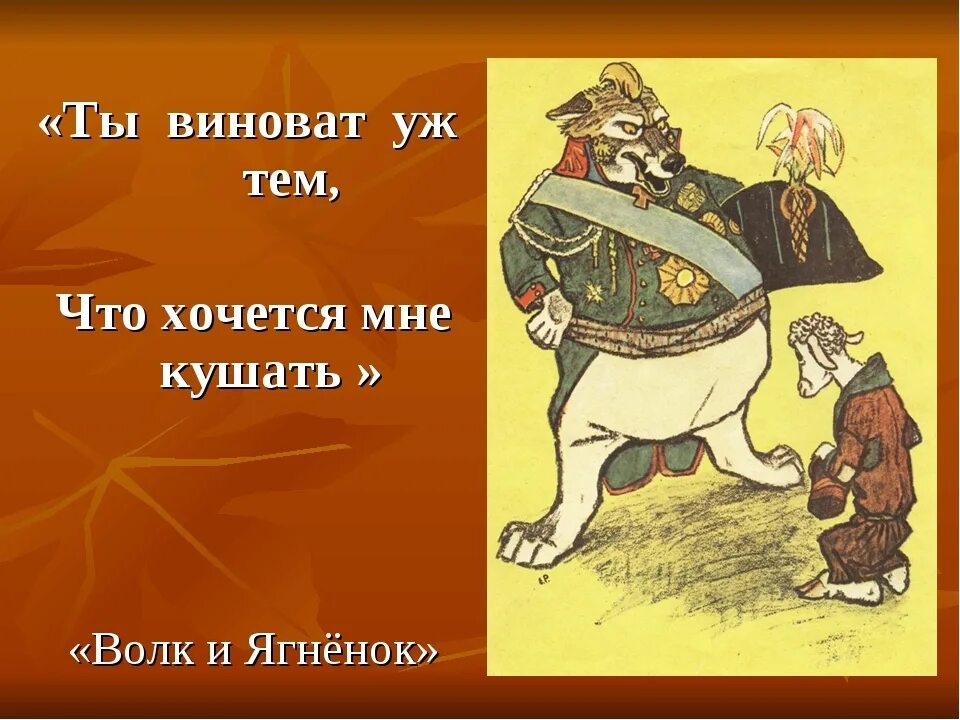 «Ты виноват уж тем,

Что хочется мне кушать »

«Волк и Ягнёнок»